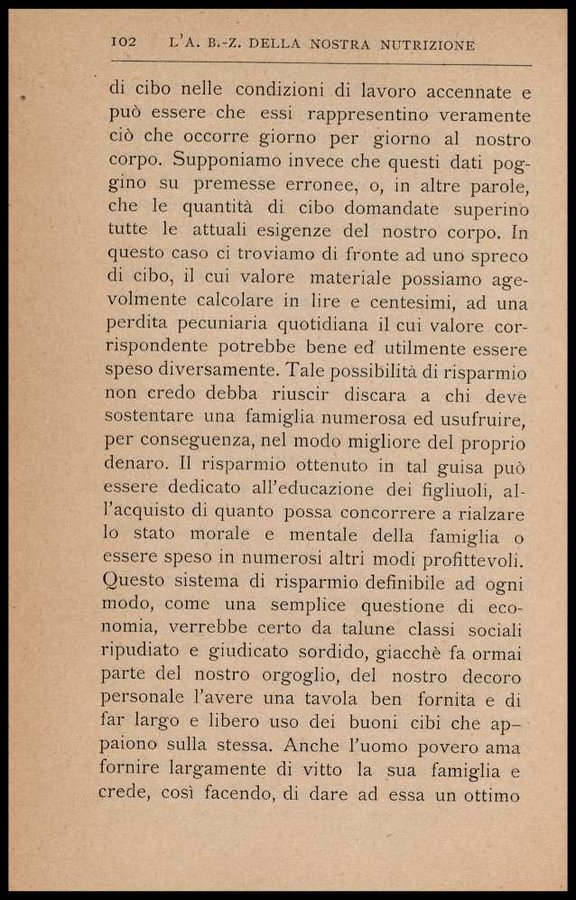 102 L'A. B.-Z. DELLA NOSTRA NUTRIZIONE

di cibo nelle condizioni di lavoro accennate e può essere che essi rappresentino veramente ciò che occorre giorno per giorno al nostro corpo. Supponiamo invece che questi dati poggino su premesse erronee, o, in altre parole, che le quantità di cibo domandate superino tutte le attuali esigenze del nostro corpo. In questo caso ci troviamo di fronte ad uno spreco di cibo, il cui valore materiale possiamo agevolmente calcolare in lire e centesimi, ad una perdita pecuniaria quotidiana il cui valore corrispondente potrebbe bene ed utilmente essere speso diversamente. Tale possibilità di risparmio non credo debba riuscir discara a chi deve sostentare una famiglia numerosa ed usufruire, per conseguenza, nel modo migliore del proprio denaro. Il risparmio ottenuto in tal guisa può essere dedicato all'educazione dei figliuoli, all'acquisto di quanto possa concorrere a rialzare lo stato morale e mentale della famiglia o essere speso in numerosi altri modi profittevoli. Questo sistema di risparmio definibile ad ogni modo, come una semplice questione di economia, verrebbe certo da talune classi sociali ripudiato e giudicato sordido, giacchè fa ormai parte del nostro orgoglio, del nostro decoro personale l'avere una tavola ben fornita e di far largo e libero uso dei buoni cibi che appaiono sulla stessa. Anche l'uomo povero ama fornire largamente di vitto la sua famiglia e crede, così facendo, di dare ad essa un ottimo